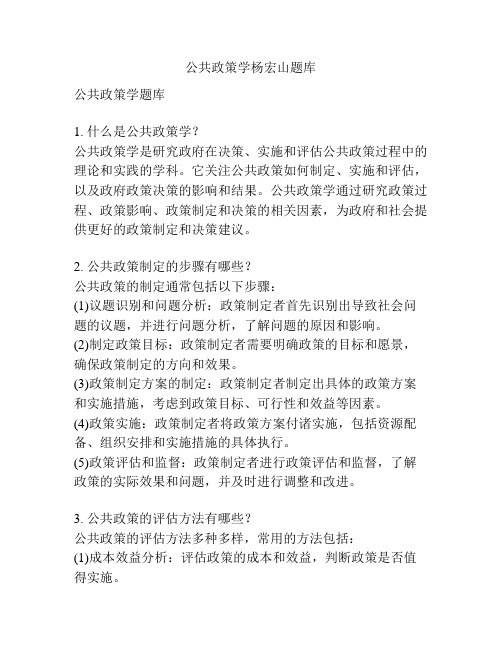 公共政策学杨宏山题库

公共政策学题库

1. 什么是公共政策学？
公共政策学是研究政府在决策、实施和评估公共政策过程中的理论和实践的学科。它关注公共政策如何制定、实施和评估，以及政府政策决策的影响和结果。公共政策学通过研究政策过程、政策影响、政策制定和决策的相关因素，为政府和社会提供更好的政策制定和决策建议。

2. 公共政策制定的步骤有哪些？
公共政策的制定通常包括以下步骤：
(1)议题识别和问题分析：政策制定者首先识别出导致社会问题的议题，并进行问题分析，了解问题的原因和影响。
(2)制定政策目标：政策制定者需要明确政策的目标和愿景，确保政策制定的方向和效果。
(3)政策制定方案的制定：政策制定者制定出具体的政策方案和实施措施，考虑到政策目标、可行性和效益等因素。
(4)政策实施：政策制定者将政策方案付诸实施，包括资源配备、组织安排和实施措施的具体执行。
(5)政策评估和监督：政策制定者进行政策评估和监督，了解政策的实际效果和问题，并及时进行调整和改进。

3. 公共政策的评估方法有哪些？
公共政策的评估方法多种多样，常用的方法包括：
(1)成本效益分析：评估政策的成本和效益，判断政策是否值得实施。